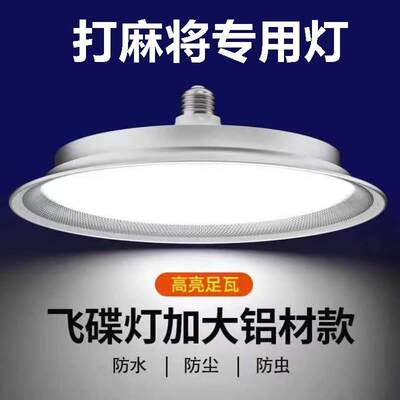 打麻将专用灯

高亮足瓦

飞碟灯加大铝材款

防水 | 防尘 | 防虫